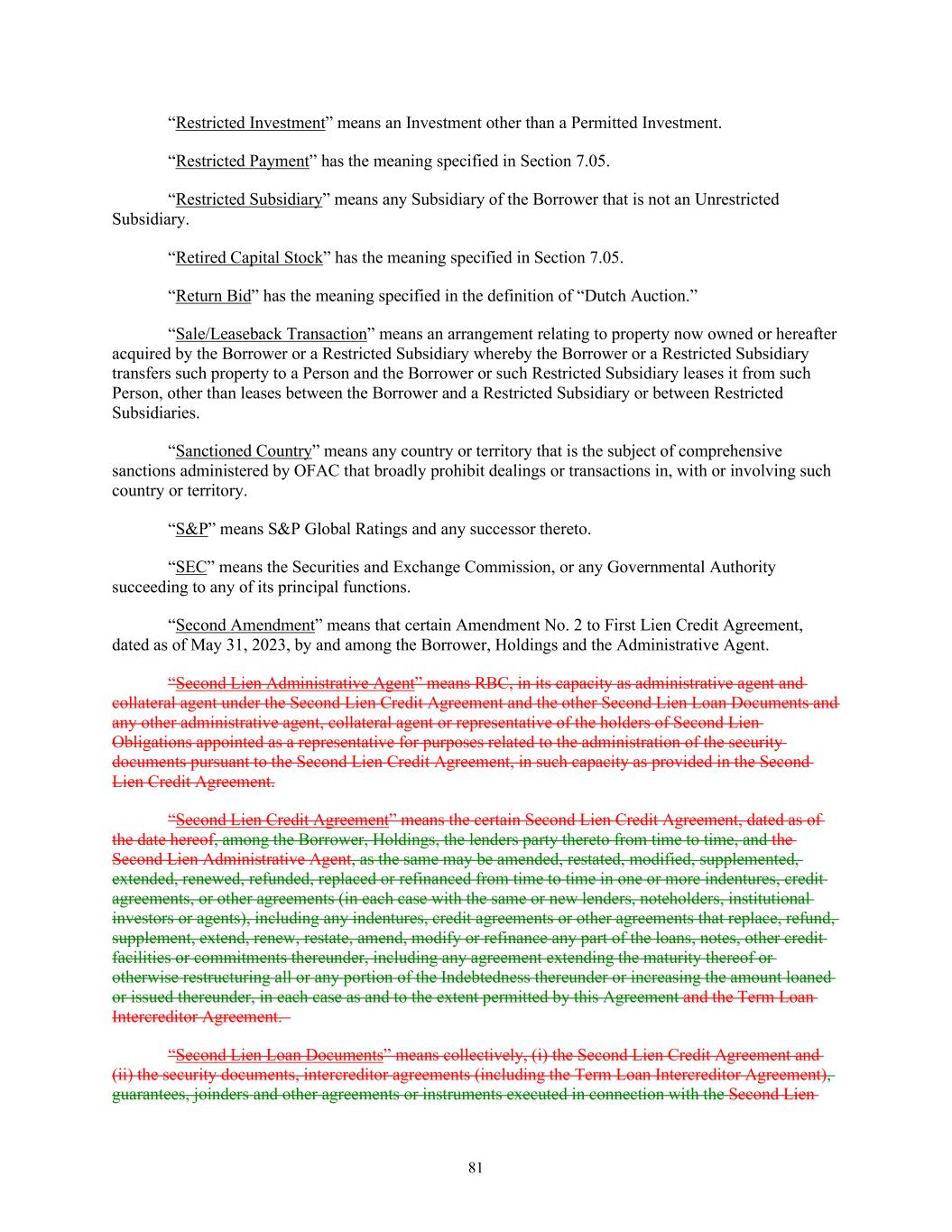 “Restricted Investment” means an Investment other than a Permitted Investment.

“Restricted Payment” has the meaning specified in Section 7.05.

“Restricted Subsidiary” means any Subsidiary of the Borrower that is not an Unrestricted Subsidiary.

“Retired Capital Stock” has the meaning specified in Section 7.05.

“Return Bid” has the meaning specified in the definition of “Dutch Auction.”

“Sale/Leaseback Transaction” means an arrangement relating to property now owned or hereafter acquired by the Borrower or a Restricted Subsidiary whereby the Borrower or a Restricted Subsidiary transfers such property to a Person and the Borrower or such Restricted Subsidiary leases it from such Person, other than leases between the Borrower and a Restricted Subsidiary or between Restricted Subsidiaries.

“Sanctioned Country” means any country or territory that is the subject of comprehensive sanctions administered by OFAC that broadly prohibit dealings or transactions in, with or involving such country or territory.

“S&P” means S&P Global Ratings and any successor thereto.

“SEC” means the Securities and Exchange Commission, or any Governmental Authority succeeding to any of its principal functions.

“Second Amendment” means that certain Amendment No. 2 to First Lien Credit Agreement, dated as of May 31, 2023, by and among the Borrower, Holdings and the Administrative Agent.

“Second Lien Administrative Agent” means RBC, in its capacity as administrative agent and collateral agent under the Second Lien Credit Agreement and the other Second Lien Loan Documents and any other administrative agent, collateral agent or representative of the holders of Second Lien Obligations appointed as a representative for purposes related to the administration of the security documents pursuant to the Second Lien Credit Agreement, in such capacity as provided in the Second Lien Credit Agreement.

“Second Lien Credit Agreement” means the certain Second Lien Credit Agreement, dated as of the date hereof, among the Borrower, Holdings, the lenders party thereto from time to time, and the Second Lien Administrative Agent, as the same may be amended, restated, modified, supplemented, extended, renewed, refunded, replaced or refinanced from time to time in one or more indentures, credit agreements, or other agreements (in each case with the same or new lenders, noteholders, institutional investors or agents), including any indentures, credit agreements or other agreements that replace, refund, supplement, extend, renew, restate, amend, modify or refinance any part of the loans, notes, other credit facilities or commitments thereunder, including any agreement extending the maturity thereof or otherwise restructuring all or any portion of the Indebtedness thereunder or increasing the amount loaned or issued thereunder, in each case as and to the extent permitted by this Agreement and the Term Loan Intercreditor Agreement.

“Second Lien Loan Documents” means collectively, (i) the Second Lien Credit Agreement and (ii) the security documents, intercreditor agreements (including the Term Loan Intercreditor Agreement), guarantees, joinders and other agreements or instruments executed in connection with the Second Lien

81